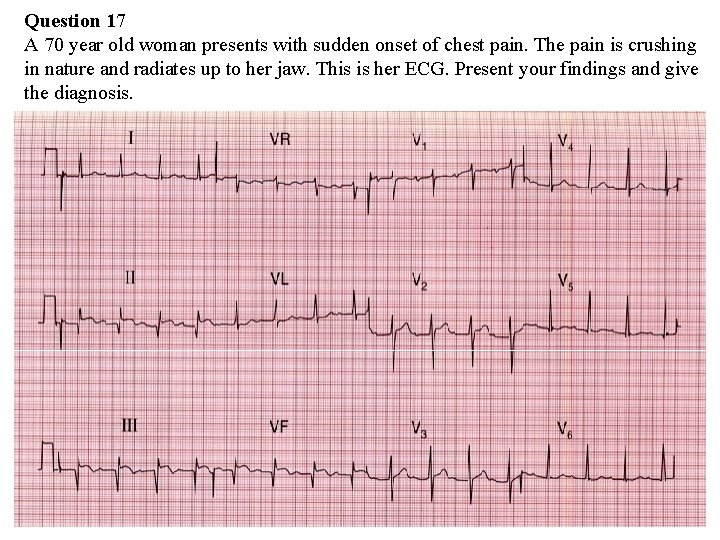 Question 17

A 70 year old woman presents with sudden onset of chest pain. The pain is crushing in nature and radiates up to her jaw. This is her ECG. Present your findings and give the diagnosis.

I

VR

$V_1$

$V_4$

II

VL

$V_2$

$V_5$

III

VF

$V_3$

$V_6$